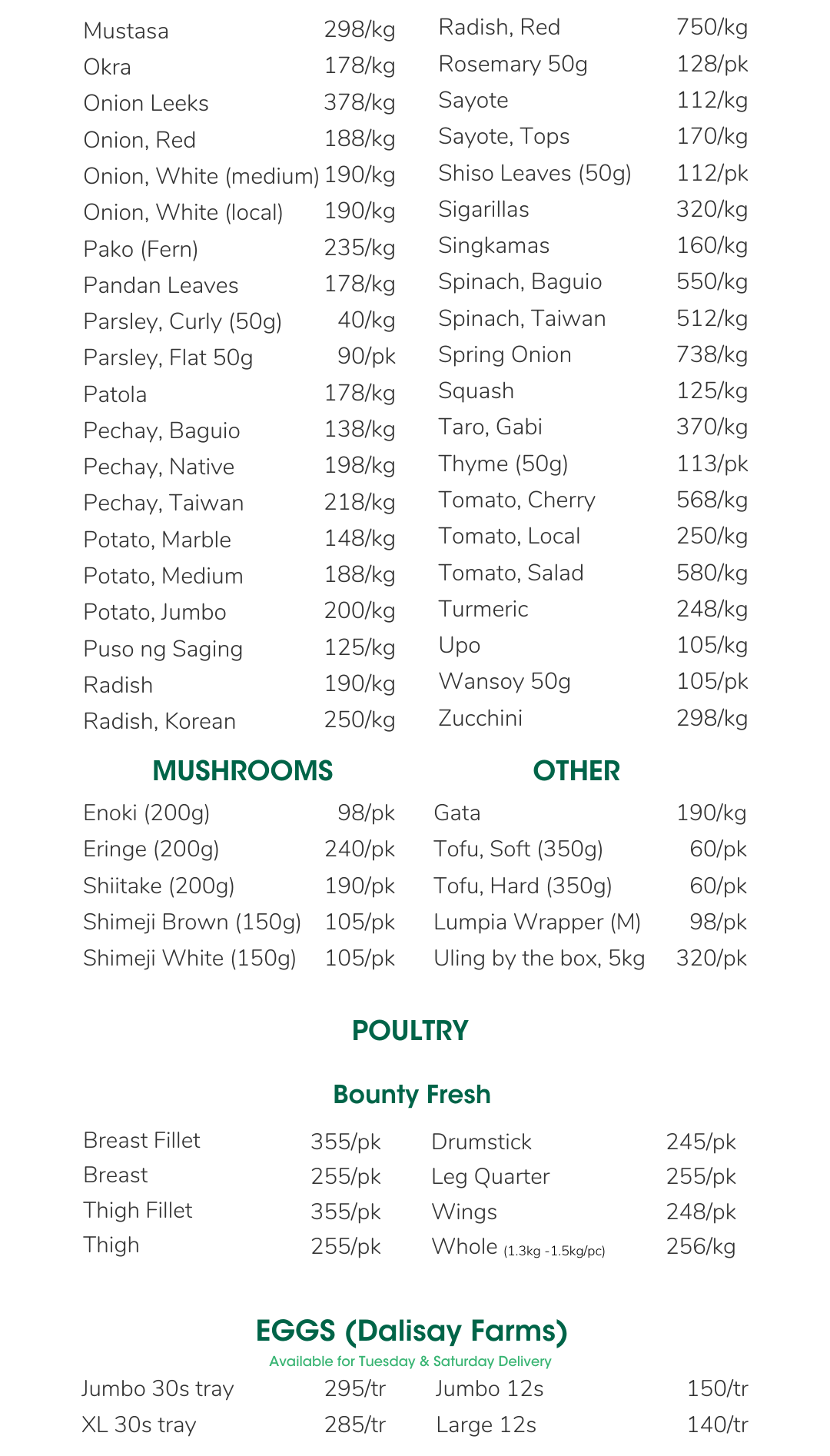 Mustasa 298/kg
Okra 178/kg
Onion Leeks 378/kg
Onion, Red 188/kg
Onion, White (medium) 190/kg
Onion, White (local) 190/kg
Pako (Fern) 235/kg
Pandan Leaves 178/kg
Parsley, Curly (50g) 40/kg
Parsley, Flat 50g 90/pk
Patola 178/kg
Pechay, Baguio 138/kg
Pechay, Native 198/kg
Pechay, Taiwan 218/kg
Potato, Marble 148/kg
Potato, Medium 188/kg
Potato, Jumbo 200/kg
Puso ng Saging 125/kg
Radish 190/kg
Radish, Korean 250/kg

Radish, Red 750/kg
Rosemary 50g 128/pk
Sayote 112/kg
Sayote, Tops 170/kg
Shiso Leaves (50g) 112/pk
Sigarillas 320/kg
Singkamas 160/kg
Spinach, Baguio 550/kg
Spinach, Taiwan 512/kg
Spring Onion 738/kg
Squash 125/kg
Taro, Gabi 370/kg
Thyme (50g) 113/pk
Tomato, Cherry 568/kg
Tomato, Local 250/kg
Tomato, Salad 580/kg
Turmeric 248/kg
Upo 105/kg
Wansoy 50g 105/pk
Zucchini 298/kg

MUSHROOMS

Enoki (200g) 98/pk
Eringe (200g) 240/pk
Shiitake (200g) 190/pk
Shimeji Brown (150g) 105/pk
Shimeji White (150g) 105/pk

OTHER

Gata 190/kg
Tofu, Soft (350g) 60/pk
Tofu, Hard (350g) 60/pk
Lumpia Wrapper (M) 98/pk
Uling by the box, 5kg 320/pk

POULTRY

Bounty Fresh

Breast Fillet 355/pk
Breast 255/pk
Thigh Fillet 355/pk
Thigh 255/pk

Drumstick 245/pk
Leg Quarter 255/pk
Wings 248/pk
Whole (1.3kg -1.5kg/pc) 256/kg

EGGS (Dalisay Farms)
Available for Tuesday & Saturday Delivery

Jumbo 30s tray 295/tr
XL 30s tray 285/tr

Jumbo 12s 150/tr
Large 12s 140/tr